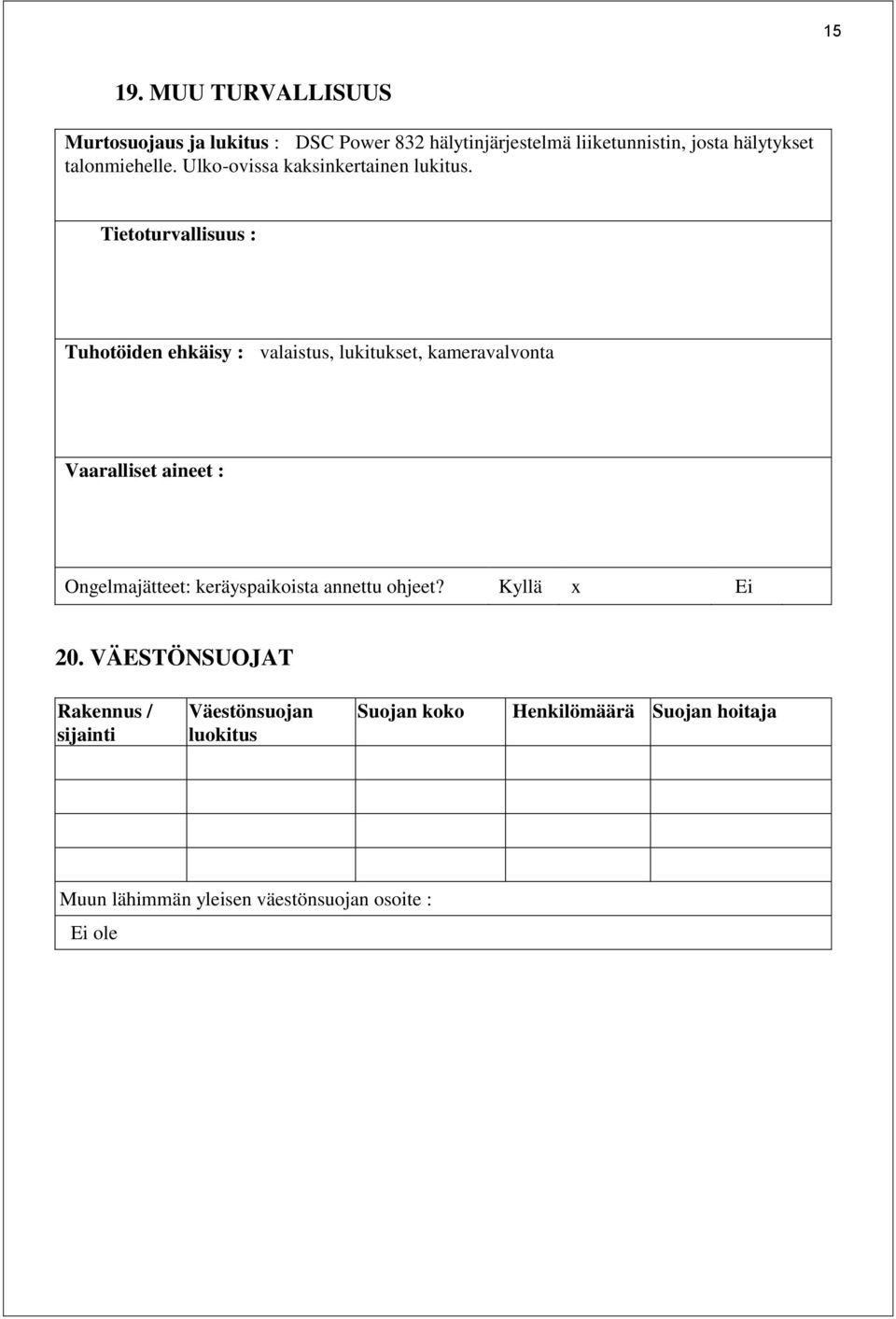 15

19. MUU TURVALLISUUS

Murtosuojaus ja lukitus : DSC Power 832 hälytinjärjestelmä liiketunnistin, josta hälytykset talonmiehelle. Ulko-ovissa kaksinkertainen lukitus.

Tietoturvallisuus :

Tuhotöiden ehkäisy : valaistus, lukitukset, kameravalvonta

Vaaralliset aineet :

Ongelmajätteet: keräyspaikoista annettu ohjeet? Kyllä x Ei

20. VÄESTÖNSUOJAT

| Rakennus / sijainti | Väestönsuojan luokitus | Suojan koko | Henkilömäärä | Suojan hoitaja |
|---|---|---|---|---|
| | | | | |
| | | | | |
| | | | | |

Muun lähimmän yleisen väestönsuojan osoite :
Ei ole